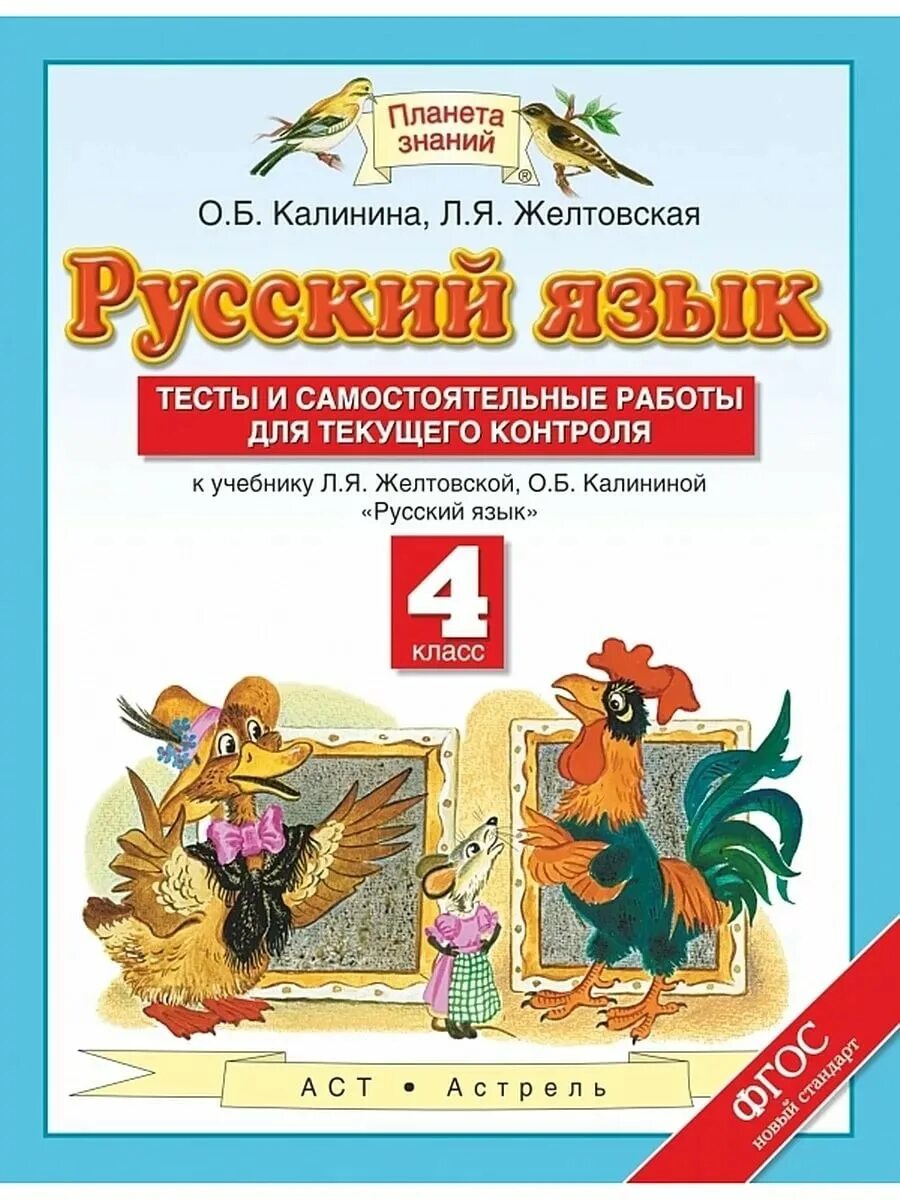 Планета знаний ®

О.Б. Калинина, Л.Я. Желтовская

Русский язык

ТЕСТЫ И САМОСТОЯТЕЛЬНЫЕ РАБОТЫ ДЛЯ ТЕКУЩЕГО КОНТРОЛЯ

к учебнику Л.Я. Желтовской, О.Б. Калининой «Русский язык»

4 класс

АСТ • Астрель

ФГОС новый стандарт